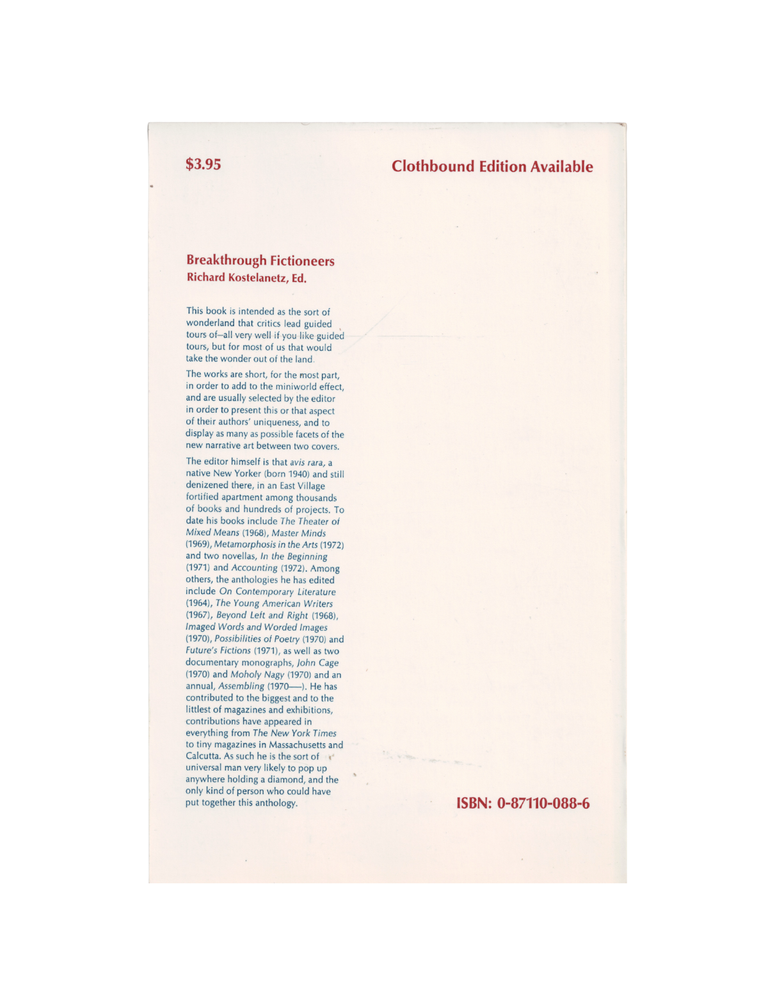 $3.95

Clothbound Edition Available

Breakthrough Fictioneers
Richard Kostelanetz, Ed.

This book is intended as the sort of wonderland that critics lead guided tours of--all very well if you like guided tours, but for most of us that would take the wonder out of the land.

The works are short, for the most part, in order to add to the miniworld effect, and are usually selected by the editor in order to present this or that aspect of their authors' uniqueness, and to display as many as possible facets of the new narrative art between two covers.

The editor himself is that avis rara, a native New Yorker (born 1940) and still denizened there, in an East Village fortified apartment among thousands of books and hundreds of projects. To date his books include The Theater of Mixed Means (1968), Master Minds (1969), Metamorphosis in the Arts (1972) and two novellas, In the Beginning (1971) and Accounting (1972). Among others, the anthologies he has edited include On Contemporary Literature (1964), The Young American Writers (1967), Beyond Left and Right (1968), Imaged Words and Worded Images (1970), Possibilities of Poetry (1970) and Future's Fictions (1971), as well as two documentary monographs, John Cage (1970) and Moholy Nagy (1970) and an annual, Assembling (1970—). He has contributed to the biggest and to the littlest of magazines and exhibitions, contributions have appeared in everything from The New York Times to tiny magazines in Massachusetts and Calcutta. As such he is the sort of universal man very likely to pop up anywhere holding a diamond, and the only kind of person who could have put together this anthology.

ISBN: 0-87110-088-6